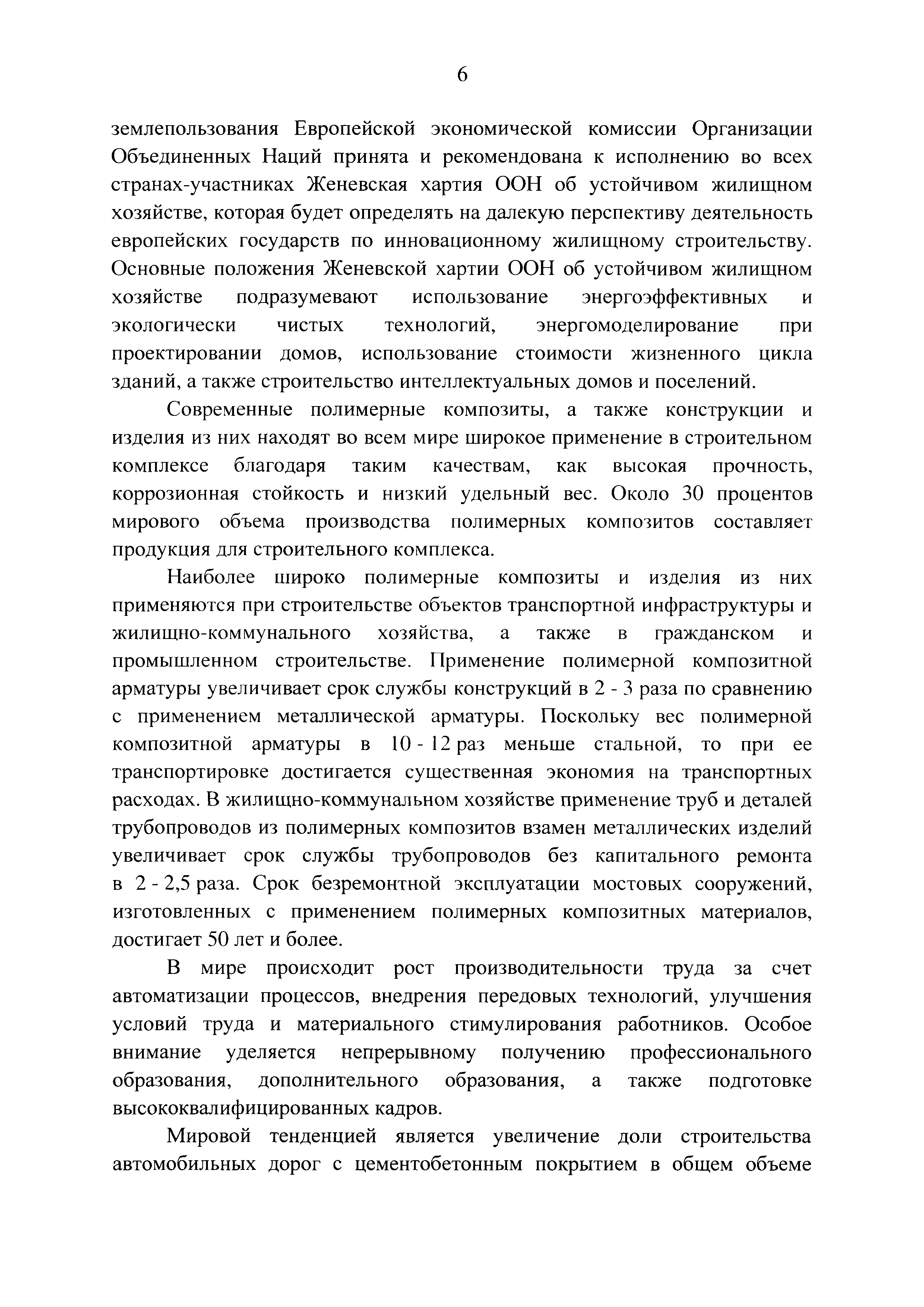 6

землепользования Европейской экономической комиссии Организации Объединенных Наций принята и рекомендована к исполнению во всех странах-участниках Женевская хартия ООН об устойчивом жилищном хозяйстве, которая будет определять на далекую перспективу деятельность европейских государств по инновационному жилищному строительству. Основные положения Женевской хартии ООН об устойчивом жилищном хозяйстве подразумевают использование энергоэффективных и экологически чистых технологий, энергомоделирование при проектировании домов, использование стоимости жизненного цикла зданий, а также строительство интеллектуальных домов и поселений.

Современные полимерные композиты, а также конструкции и изделия из них находят во всем мире широкое применение в строительном комплексе благодаря таким качествам, как высокая прочность, коррозионная стойкость и низкий удельный вес. Около 30 процентов мирового объема производства полимерных композитов составляет продукция для строительного комплекса.

Наиболее широко полимерные композиты и изделия из них применяются при строительстве объектов транспортной инфраструктуры и жилищно-коммунального хозяйства, а также в гражданском и промышленном строительстве. Применение полимерной композитной арматуры увеличивает срок службы конструкций в 2 - 3 раза по сравнению с применением металлической арматуры. Поскольку вес полимерной композитной арматуры в 10 - 12 раз меньше стальной, то при ее транспортировке достигается существенная экономия на транспортных расходах. В жилищно-коммунальном хозяйстве применение труб и деталей трубопроводов из полимерных композитов взамен металлических изделий увеличивает срок службы трубопроводов без капитального ремонта в 2 - 2,5 раза. Срок безремонтной эксплуатации мостовых сооружений, изготовленных с применением полимерных композитных материалов, достигает 50 лет и более.

В мире происходит рост производительности труда за счет автоматизации процессов, внедрения передовых технологий, улучшения условий труда и материального стимулирования работников. Особое внимание уделяется непрерывному получению профессионального образования, дополнительного образования, а также подготовке высококвалифицированных кадров.

Мировой тенденцией является увеличение доли строительства автомобильных дорог с цементобетонным покрытием в общем объеме